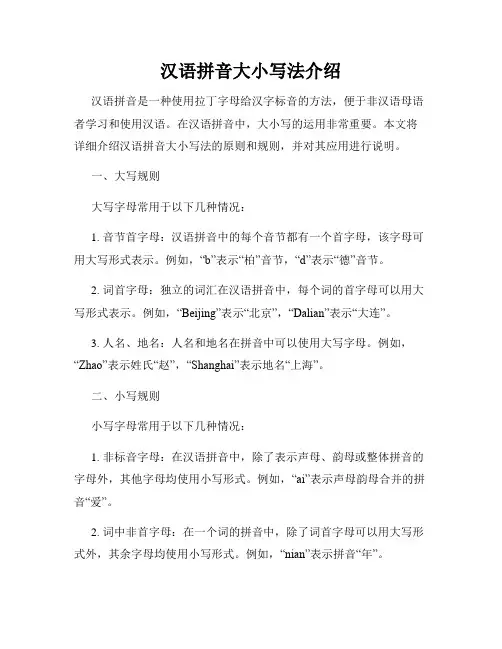 汉语拼音大小写法介绍

汉语拼音是一种使用拉丁字母给汉字标音的方法，便于非汉语母语者学习和使用汉语。在汉语拼音中，大小写的运用非常重要。本文将详细介绍汉语拼音大小写法的原则和规则，并对其应用进行说明。

一、大写规则

大写字母常用于以下几种情况：

1. 音节首字母：汉语拼音中的每个音节都有一个首字母，该字母可用大写形式表示。例如，“b”表示“柏”音节，“d”表示“德”音节。

2. 词首字母：独立的词汇在汉语拼音中，每个词的首字母可以用大写形式表示。例如，“Beijing”表示“北京”，“Dalian”表示“大连”。

3. 人名、地名：人名和地名在拼音中可以使用大写字母。例如，“Zhao”表示姓氏“赵”，“Shanghai”表示地名“上海”。

二、小写规则

小写字母常用于以下几种情况：

1. 非标音字母：在汉语拼音中，除了表示声母、韵母或整体拼音的字母外，其他字母均使用小写形式。例如，“ai”表示声母韵母合并的拼音“爱”。

2. 词中非首字母：在一个词的拼音中，除了词首字母可以用大写形式外，其余字母均使用小写形式。例如，“nian”表示拼音“年”。